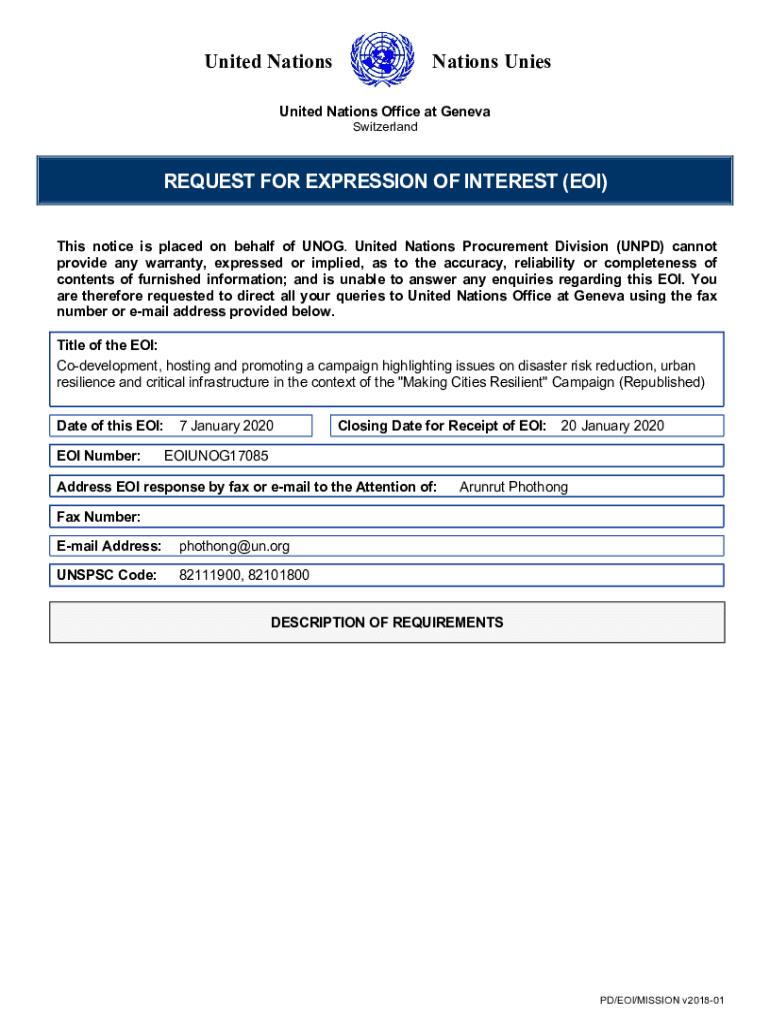 United Nations Nations Unies

United Nations Office at Geneva
Switzerland

REQUEST FOR EXPRESSION OF INTEREST (EOI)

This notice is placed on behalf of UNOG. United Nations Procurement Division (UNPD) cannot provide any warranty, expressed or implied, as to the accuracy, reliability or completeness of contents of furnished information; and is unable to answer any enquiries regarding this EOI. You are therefore requested to direct all your queries to United Nations Office at Geneva using the fax number or e-mail address provided below.

Title of the EOI:
Co-development, hosting and promoting a campaign highlighting issues on disaster risk reduction, urban resilience and critical infrastructure in the context of the "Making Cities Resilient" Campaign (Republished)

Date of this EOI: 7 January 2020

Closing Date for Receipt of EOI: 20 January 2020

EOI Number: EOIUNOG17085

Address EOI response by fax or e-mail to the Attention of: Arunrut Phothong

Fax Number:

E-mail Address: phothong@un.org

UNSPSC Code: 82111900, 82101800

DESCRIPTION OF REQUIREMENTS

PD/EOI/MISSION v2018-01